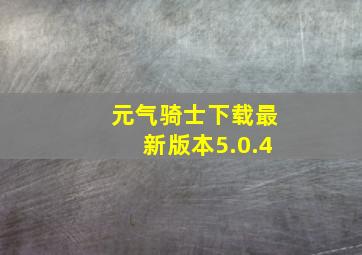 元气骑士下载最新版本5.0.4